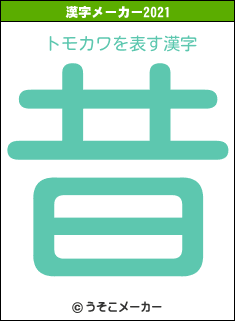 漢字メーカー2021

トモカワを表す漢字

昔

© うそこメーカー